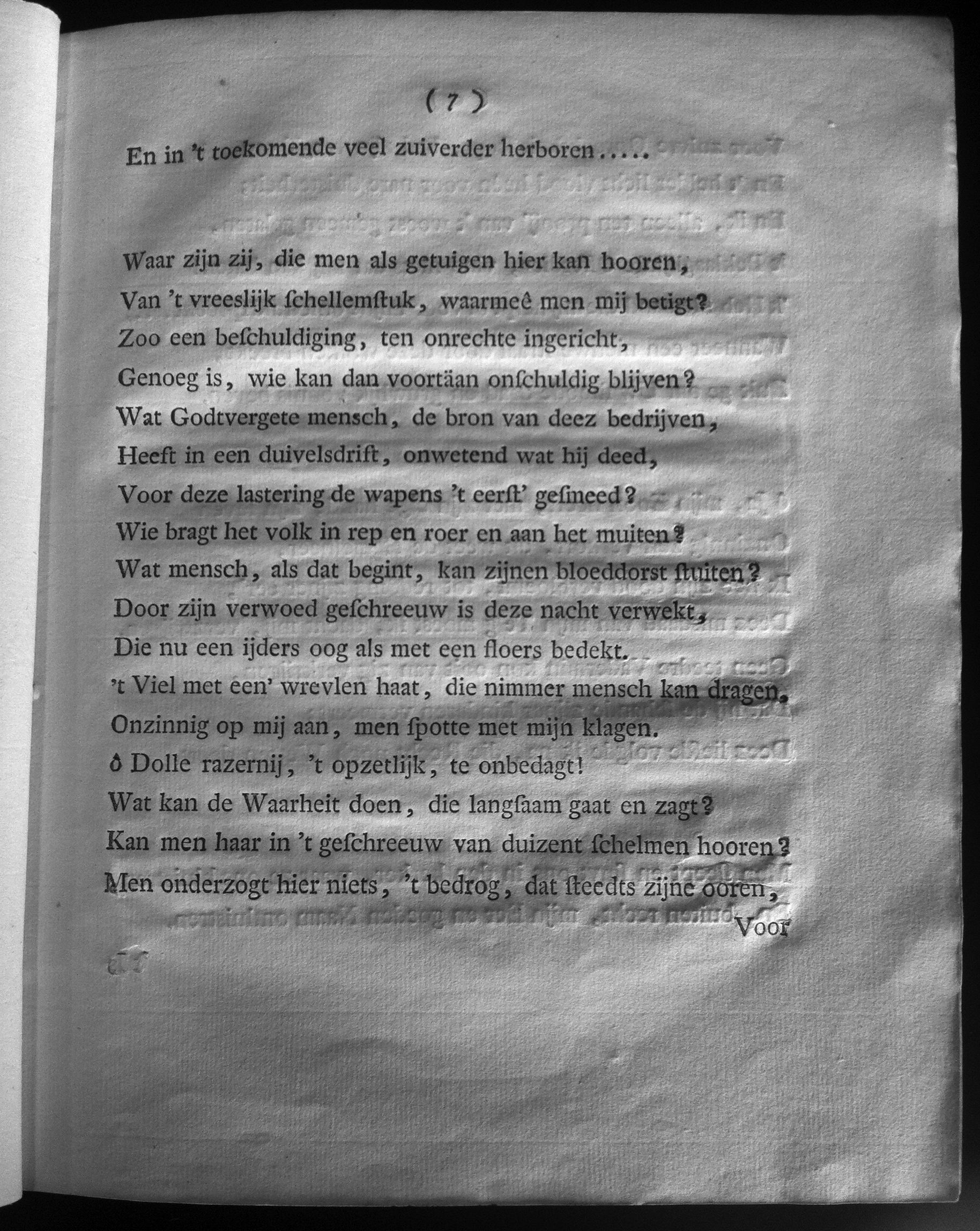 ( 7 )

En in 't toekomende veel zuiverder herboren.....

Waar zijn zij, die men als getuigen hier kan hooren,
Van 't vreeslijk ſchellemſtuk, waarmeê men mij betigt?
Zoo een beſchuldiging, ten onrechte ingericht,
Genoeg is, wie kan dan voortäan onſchuldig blijven?
Wat Godtvergete mensch, de bron van deez bedrijven,
Heeft in een duivelsdrift, onwetend wat hij deed,
Voor deze lastering de wapens 't eerſt' geſmeed?
Wie bragt het volk in rep en roer en aan het muiten?
Wat mensch, als dat begint, kan zijnen bloeddorst ſtuiten?
Door zijn verwoed geſchreeuw is deze nacht verwekt,
Die nu een ijders oog als met een floers bedekt.
't Viel met een' wrevlen haat, die nimmer mensch kan dragen,
Onzinnig op mij aan, men ſpotte met mijn klagen.
ô Dolle razernij, 't opzetlijk, te onbedagt!
Wat kan de Waarheit doen, die langſaam gaat en zagt?
Kan men haar in 't geſchreeuw van duizent ſchelmen hooren?
Men onderzogt hier niets, 't bedrog, dat ſteedts zijne ooren,

Voor